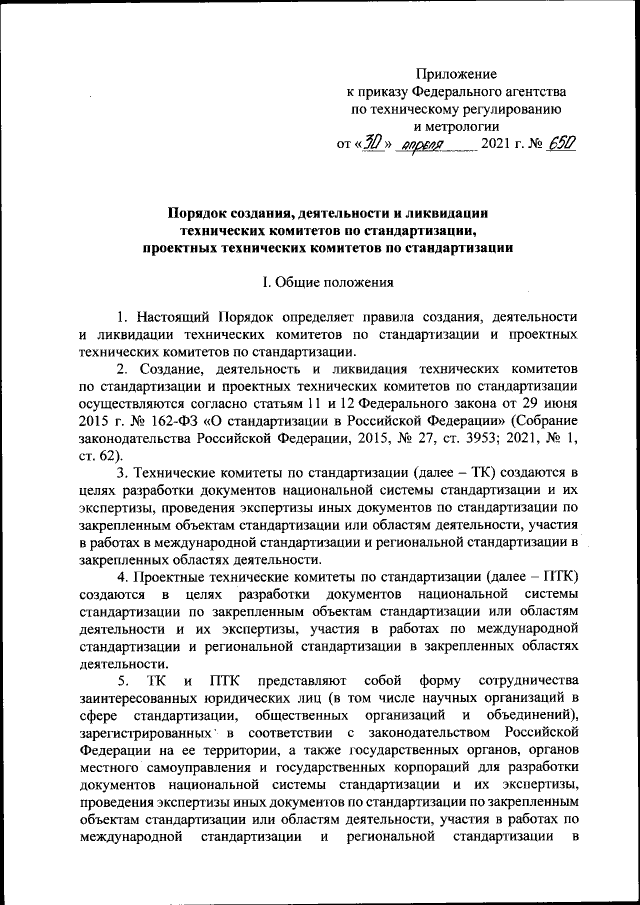 Приложение
к приказу Федерального агентства
по техническому регулированию
и метрологии
от «30» апреля 2021 г. № 650

Порядок создания, деятельности и ликвидации технических комитетов по стандартизации, проектных технических комитетов по стандартизации

I. Общие положения

1. Настоящий Порядок определяет правила создания, деятельности и ликвидации технических комитетов по стандартизации и проектных технических комитетов по стандартизации.

2. Создание, деятельность и ликвидация технических комитетов по стандартизации и проектных технических комитетов по стандартизации осуществляются согласно статьям 11 и 12 Федерального закона от 29 июня 2015 г. № 162-ФЗ «О стандартизации в Российской Федерации» (Собрание законодательства Российской Федерации, 2015, № 27, ст. 3953; 2021, № 1, ст. 62).

3. Технические комитеты по стандартизации (далее – ТК) создаются в целях разработки документов национальной системы стандартизации и их экспертизы, проведения экспертизы иных документов по стандартизации по закрепленным объектам стандартизации или областям деятельности, участия в работах в международной стандартизации и региональной стандартизации в закрепленных областях деятельности.

4. Проектные технические комитеты по стандартизации (далее – ПТК) создаются в целях разработки документов национальной системы стандартизации по закрепленным объектам стандартизации или областям деятельности и их экспертизы, участия в работах по международной стандартизации и региональной стандартизации в закрепленных областях деятельности.

5. ТК и ПТК представляют собой форму сотрудничества заинтересованных юридических лиц (в том числе научных организаций в сфере стандартизации, общественных организаций и объединений), зарегистрированных в соответствии с законодательством Российской Федерации на ее территории, а также государственных органов, органов местного самоуправления и государственных корпораций для разработки документов национальной системы стандартизации и их экспертизы, проведения экспертизы иных документов по стандартизации по закрепленным объектам стандартизации или областям деятельности, участия в работах по международной стандартизации и региональной стандартизации в